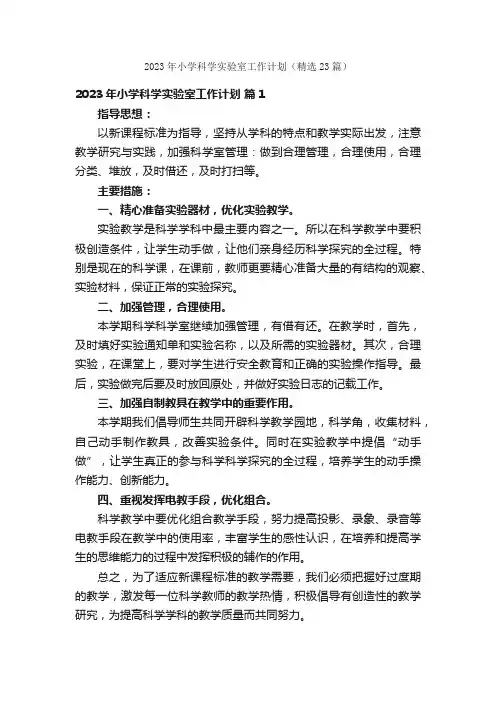 2023年小学科学实验室工作计划（精选23篇）

2023年小学科学实验室工作计划 篇1

指导思想：

以新课程标准为指导，坚持从学科的特点和教学实际出发，注意教学研究与实践，加强科学室管理：做到合理管理，合理使用，合理分类、堆放，及时借还，及时打扫等。

主要措施：

一、精心准备实验器材，优化实验教学。

实验教学是科学学科中最主要内容之一。所以在科学教学中要积极创造条件，让学生动手做，让他们亲身经历科学探究的全过程。特别是现在的科学课，在课前，教师更要精心准备大量的有结构的观察、实验材料，保证正常的实验探究。

二、加强管理，合理使用。

本学期科学科学室继续加强管理，有借有还。在教学时，首先，及时填好实验通知单和实验名称，以及所需的实验器材。其次，合理实验，在课堂上，要对学生进行安全教育和正确的实验操作指导。最后，实验做完后要及时放回原处，并做好实验日志的记载工作。

三、加强自制教具在教学中的重要作用。

本学期我们倡导师生共同开辟科学教学园地，科学角，收集材料，自己动手制作教具，改善实验条件。同时在实验教学中提倡“动手做”，让学生真正的参与科学科学探究的全过程，培养学生的动手操作能力、创新能力。

四、重视发挥电教手段，优化组合。

科学教学中要优化组合教学手段，努力提高投影、录象、录音等电教手段在教学中的使用率，丰富学生的感性认识，在培养和提高学生的思维能力的过程中发挥积极的辅作的作用。

总之，为了适应新课程标准的教学需要，我们必须把握好过度期的教学，激发每一位科学教师的教学热情，积极倡导有创造性的教学研究，为提高科学学科的教学质量而共同努力。